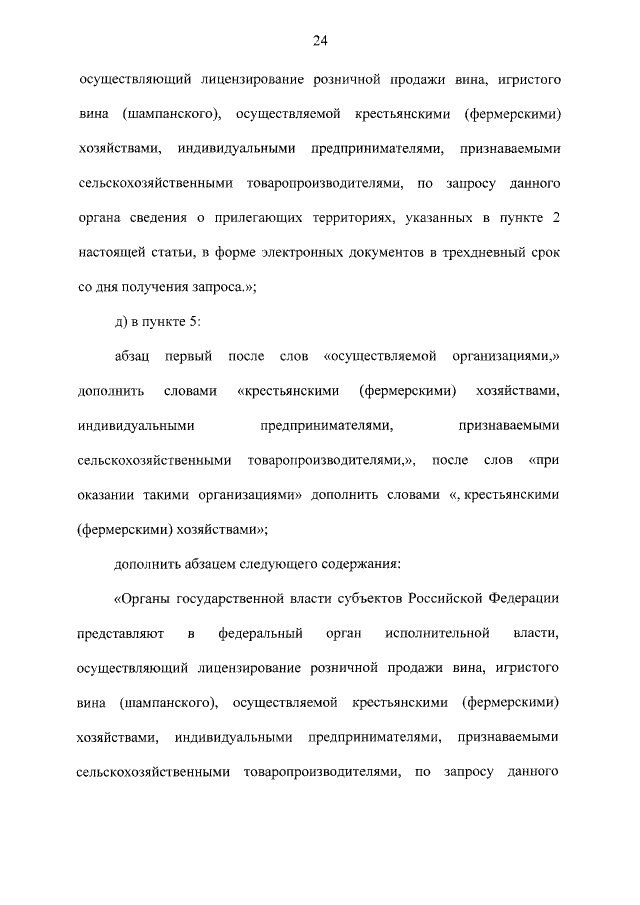 24

осуществляющий лицензирование розничной продажи вина, игристого вина (шампанского), осуществляемой крестьянскими (фермерскими) хозяйствами, индивидуальными предпринимателями, признаваемыми сельскохозяйственными товаропроизводителями, по запросу данного органа сведения о прилегающих территориях, указанных в пункте 2 настоящей статьи, в форме электронных документов в трехдневный срок со дня получения запроса.»;

д) в пункте 5:

абзац первый после слов «осуществляемой организациями,» дополнить словами «крестьянскими (фермерскими) хозяйствами, индивидуальными предпринимателями, признаваемыми сельскохозяйственными товаропроизводителями,», после слов «при оказании такими организациями» дополнить словами «, крестьянскими (фермерскими) хозяйствами»;

дополнить абзацем следующего содержания:

«Органы государственной власти субъектов Российской Федерации представляют в федеральный орган исполнительной власти, осуществляющий лицензирование розничной продажи вина, игристого вина (шампанского), осуществляемой крестьянскими (фермерскими) хозяйствами, индивидуальными предпринимателями, признаваемыми сельскохозяйственными товаропроизводителями, по запросу данного